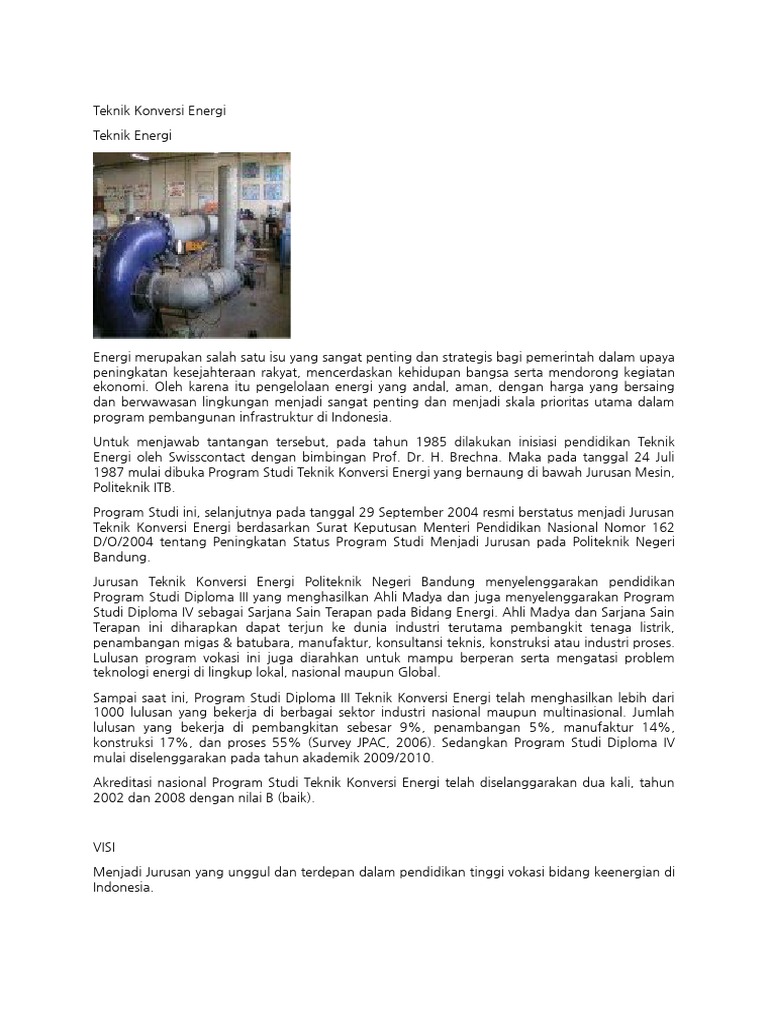 Teknik Konversi Energi

Teknik Energi

Energi merupakan salah satu isu yang sangat penting dan strategis bagi pemerintah dalam upaya peningkatan kesejahteraan rakyat, mencerdaskan kehidupan bangsa serta mendorong kegiatan ekonomi. Oleh karena itu pengelolaan energi yang andal, aman, dengan harga yang bersaing dan berwawasan lingkungan menjadi sangat penting dan menjadi skala prioritas utama dalam program pembangunan infrastruktur di Indonesia.

Untuk menjawab tantangan tersebut, pada tahun 1985 dilakukan inisiasi pendidikan Teknik Energi oleh Swisscontact dengan bimbingan Prof. Dr. H. Brechna. Maka pada tanggal 24 Juli 1987 mulai dibuka Program Studi Teknik Konversi Energi yang bernaung di bawah Jurusan Mesin, Politeknik ITB.

Program Studi ini, selanjutnya pada tanggal 29 September 2004 resmi berstatus menjadi Jurusan Teknik Konversi Energi berdasarkan Surat Keputusan Menteri Pendidikan Nasional Nomor 162 D/O/2004 tentang Peningkatan Status Program Studi Menjadi Jurusan pada Politeknik Negeri Bandung.

Jurusan Teknik Konversi Energi Politeknik Negeri Bandung menyelenggarakan pendidikan Program Studi Diploma III yang menghasilkan Ahli Madya dan juga menyelenggarakan Program Studi Diploma IV sebagai Sarjana Sain Terapan pada Bidang Energi. Ahli Madya dan Sarjana Sain Terapan ini diharapkan dapat terjun ke dunia industri terutama pembangkit tenaga listrik, penambangan migas & batubara, manufaktur, konsultansi teknis, konstruksi atau industri proses. Lulusan program vokasi ini juga diarahkan untuk mampu berperan serta mengatasi problem teknologi energi di lingkup lokal, nasional maupun Global.

Sampai saat ini, Program Studi Diploma III Teknik Konversi Energi telah menghasilkan lebih dari 1000 lulusan yang bekerja di berbagai sektor industri nasional maupun multinasional. Jumlah lulusan yang bekerja di pembangkitan sebesar 9%, penambangan 5%, manufaktur 14%, konstruksi 17%, dan proses 55% (Survey JPAC, 2006). Sedangkan Program Studi Diploma IV mulai diselenggarakan pada tahun akademik 2009/2010.

Akreditasi nasional Program Studi Teknik Konversi Energi telah diselanggarakan dua kali, tahun 2002 dan 2008 dengan nilai B (baik).

VISI

Menjadi Jurusan yang unggul dan terdepan dalam pendidikan tinggi vokasi bidang keenergian di Indonesia.